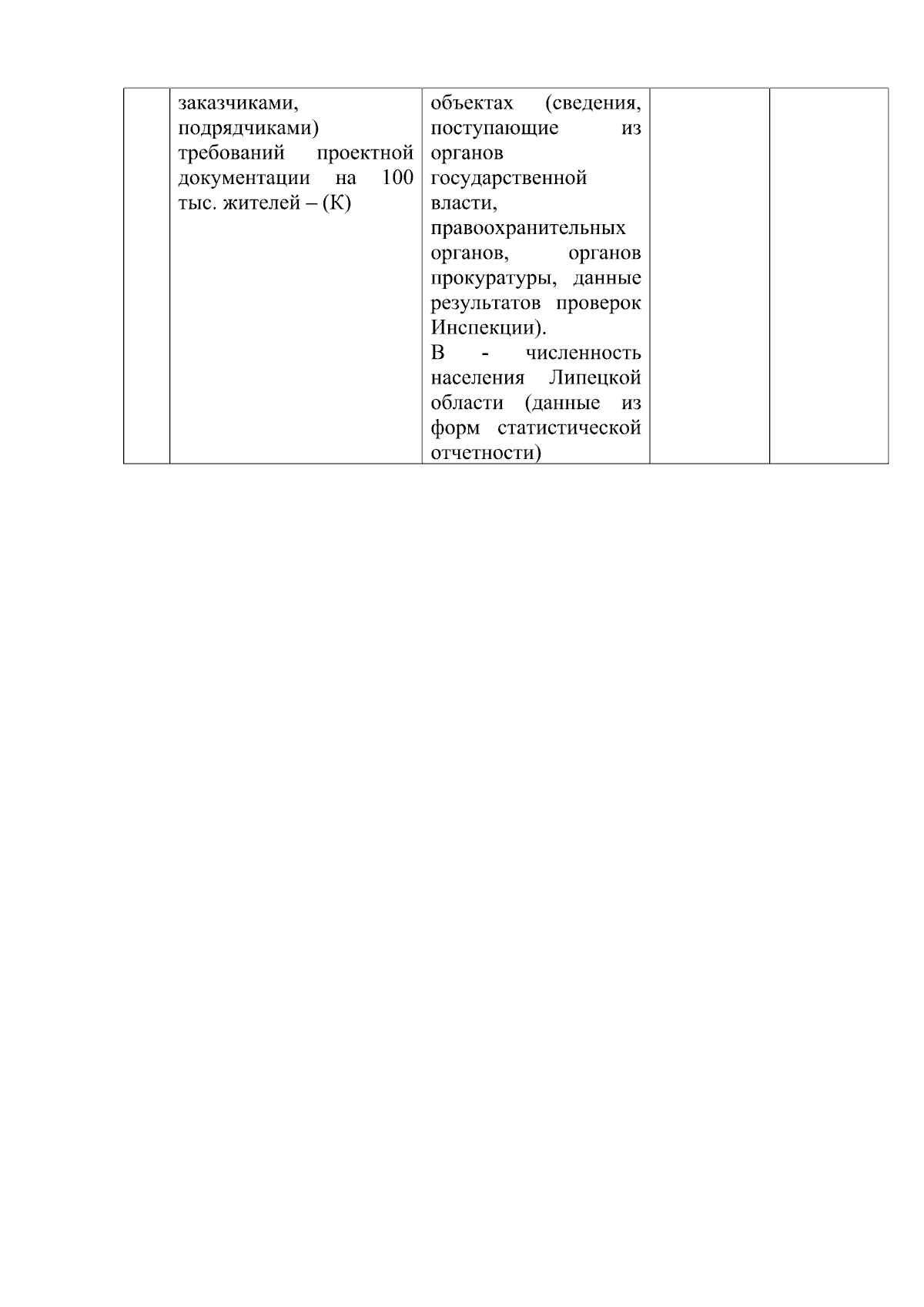 |  | заказчиками, подрядчиками) требований проектной документации на 100 тыс. жителей – (К) | объектах (сведения, поступающие из органов государственной власти, правоохранительных органов, органов прокуратуры, данные результатов проверок Инспекции). В - численность населения Липецкой области (данные из форм статистической отчетности) |  |  |
|---|---|---|---|---|